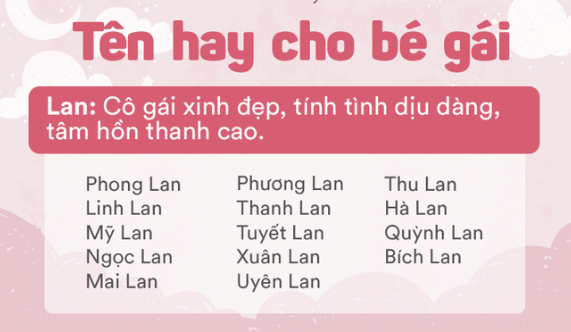 Tên hay cho bé gái

Lan: Cô gái xinh đẹp, tính tình dịu dàng, tâm hồn thanh cao.

Phong Lan
Linh Lan
Mỹ Lan
Ngọc Lan
Mai Lan

Phương Lan
Thanh Lan
Tuyết Lan
Xuân Lan
Uyên Lan

Thu Lan
Hà Lan
Quỳnh Lan
Bích Lan